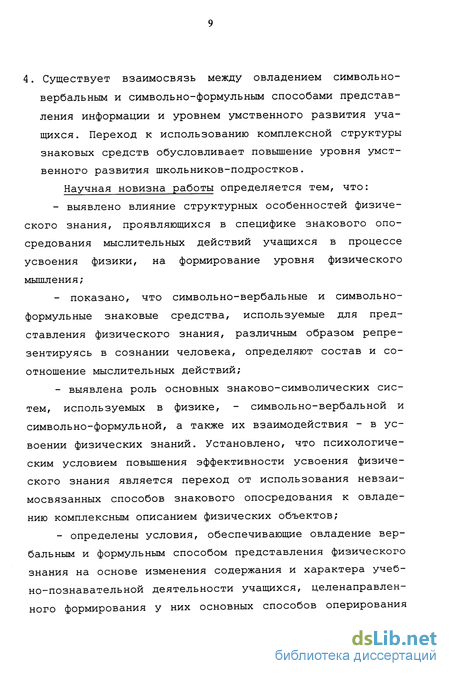 9

4. Существует взаимосвязь между овладением символьно-вербальным и символьно-формульным способами представления информации и уровнем умственного развития учащихся. Переход к использованию комплексной структуры знаковых средств обусловливает повышение уровня умственного развития школьников-подростков.

Научная новизна работы определяется тем, что:

- выявлено влияние структурных особенностей физического знания, проявляющихся в специфике знакового опосредования мыслительных действий учащихся в процессе усвоения физики, на формирование уровня физического мышления;

- показано, что символьно-вербальные и символьно-формульные знаковые средства, используемые для представления физического знания, различным образом репрезентируясь в сознании человека, определяют состав и соотношение мыслительных действий;

- выявлена роль основных знаково-символических систем, используемых в физике, - символьно-вербальной и символьно-формульной, а также их взаимодействия - в усвоении физических знаний. Установлено, что психологическим условием повышения эффективности усвоения физического знания является переход от использования невзаимосвязанных способов знакового опосредования к овладению комплексным описанием физических объектов;

- определены условия, обеспечивающие овладение вербальным и формульным способом представления физического знания на основе изменения содержания и характера учебно-познавательной деятельности учащихся, целенаправленного формирования у них основных способов оперирования

dsLib.net
библиотека диссертаций